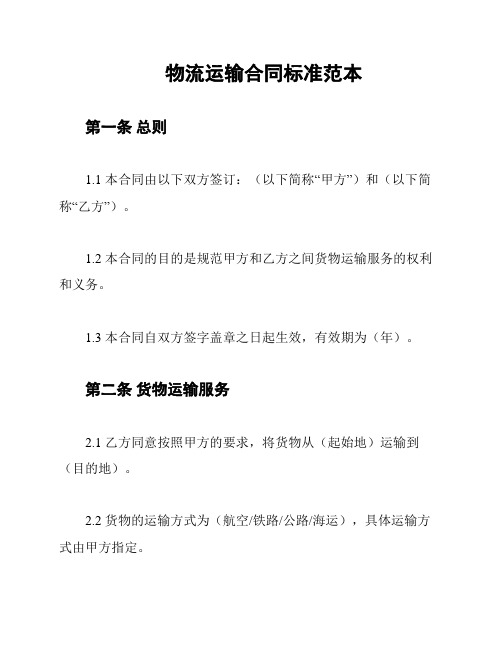 物流运输合同标准范本

第一条 总则

1.1 本合同由以下双方签订：（以下简称“甲方”）和（以下简称“乙方”）。

1.2 本合同的目的是规范甲方和乙方之间货物运输服务的权利和义务。

1.3 本合同自双方签字盖章之日起生效，有效期为（年）。

第二条 货物运输服务

2.1 乙方同意按照甲方的要求，将货物从（起始地）运输到（目的地）。

2.2 货物的运输方式为（航空/铁路/公路/海运），具体运输方式由甲方指定。